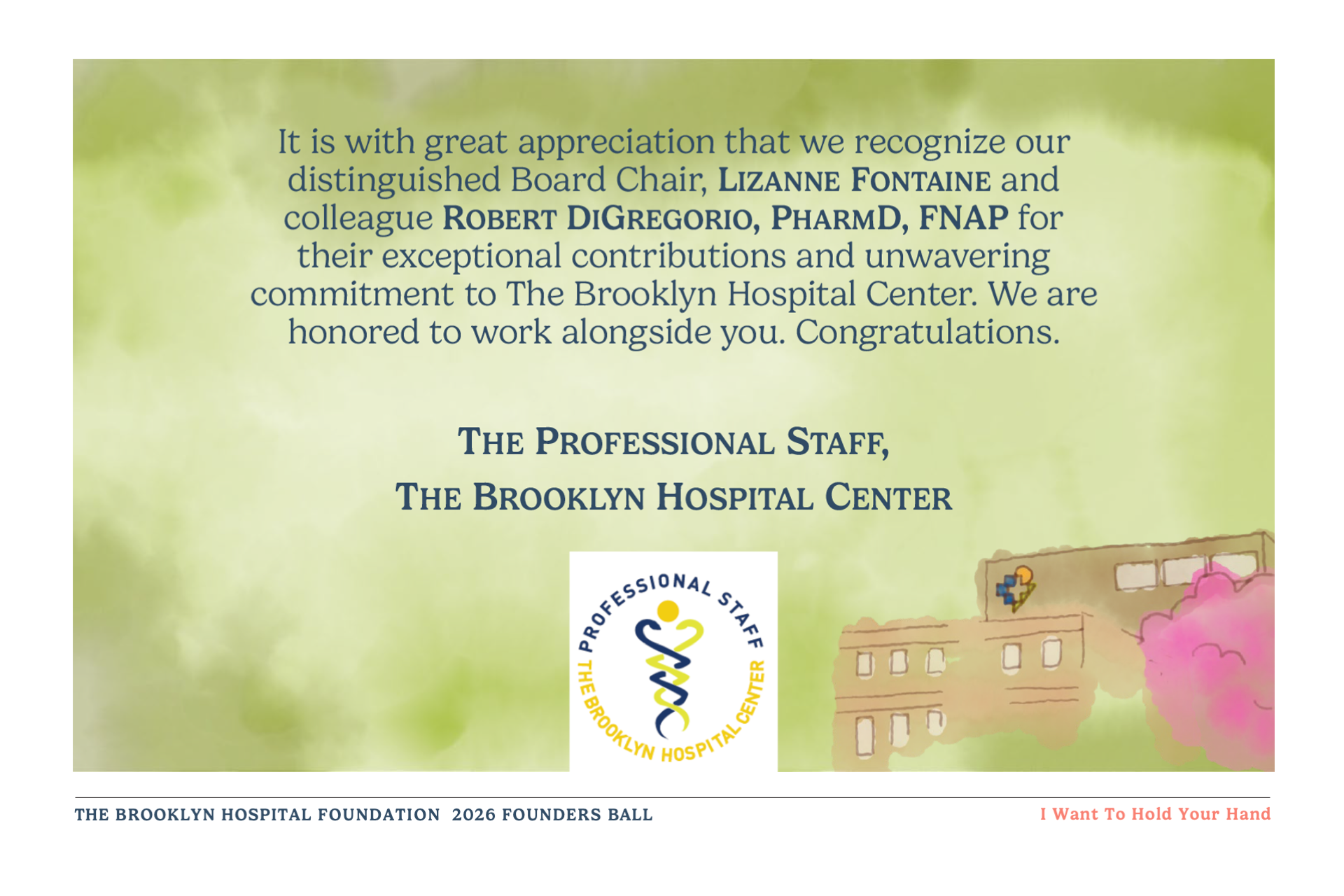 It is with great appreciation that we recognize our distinguished Board Chair, LIZANNE FONTAINE and colleague ROBERT DIGREGORIO, PHARMD, FNAP for their exceptional contributions and unwavering commitment to The Brooklyn Hospital Center. We are honored to work alongside you. Congratulations.

THE PROFESSIONAL STAFF,
THE BROOKLYN HOSPITAL CENTER

PROFESSIONAL STAFF
THE BROOKLYN HOSPITAL CENTER

THE BROOKLYN HOSPITAL FOUNDATION 2026 FOUNDERS BALL
I Want To Hold Your Hand